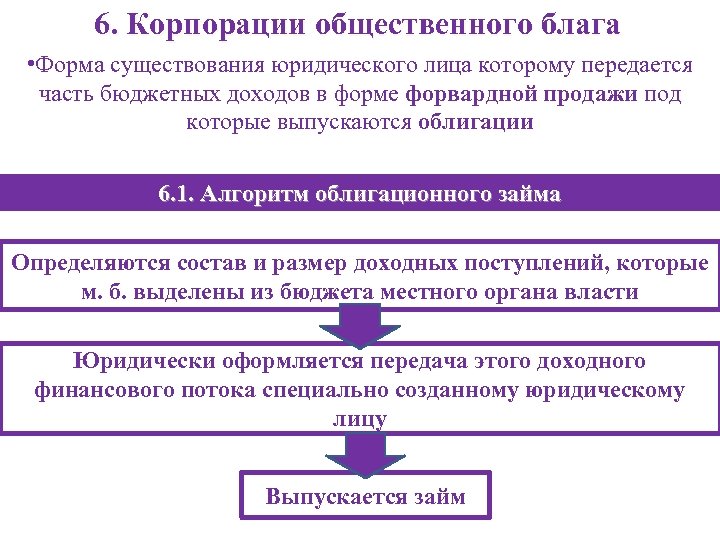 6. Корпорации общественного блага

•Форма существования юридического лица которому передается часть бюджетных доходов в форме форвардной продажи под которые выпускаются облигации

6.1. Алгоритм облигационного займа

Определяются состав и размер доходных поступлений, которые м. б. выделены из бюджета местного органа власти

Юридически оформляется передача этого доходного финансового потока специально созданному юридическому лицу

Выпускается займ